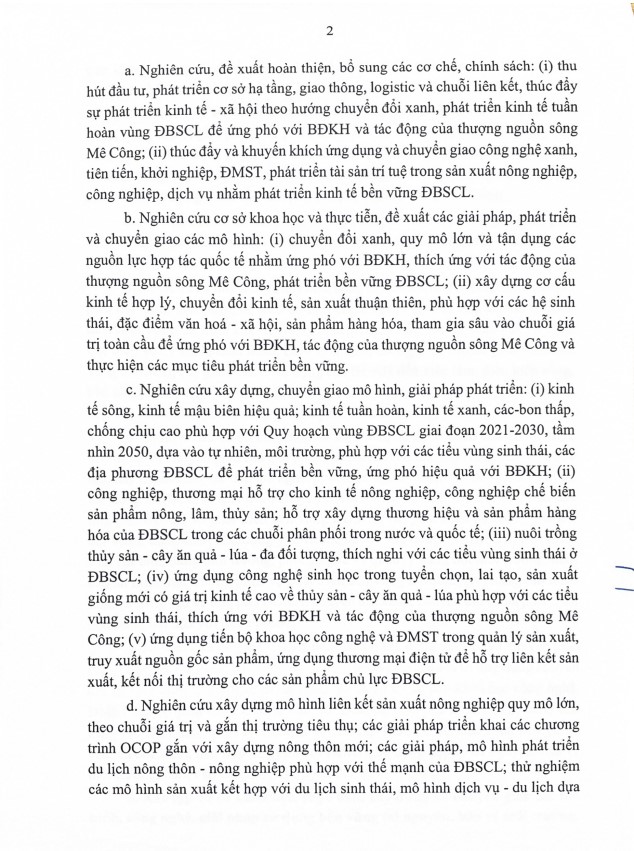 2

a. Nghiên cứu, đề xuất hoàn thiện, bổ sung các cơ chế, chính sách: (i) thu hút đầu tư, phát triển cơ sở hạ tầng, giao thông, logistic và chuỗi liên kết, thúc đẩy sự phát triển kinh tế - xã hội theo hướng chuyển đổi xanh, phát triển kinh tế tuần hoàn vùng ĐBSCL để ứng phó với BĐKH và tác động của thượng nguồn sông Mê Công; (ii) thúc đẩy và khuyến khích ứng dụng và chuyển giao công nghệ xanh, tiên tiến, khởi nghiệp, ĐMST, phát triển tài sản trí tuệ trong sản xuất nông nghiệp, công nghiệp, dịch vụ nhằm phát triển kinh tế bền vững ĐBSCL.

b. Nghiên cứu cơ sở khoa học và thực tiễn, đề xuất các giải pháp, phát triển và chuyển giao các mô hình: (i) chuyển đổi xanh, quy mô lớn và tận dụng các nguồn lực hợp tác quốc tế nhằm ứng phó với BĐKH, thích ứng với tác động của thượng nguồn sông Mê Công, phát triển bền vững ĐBSCL; (ii) xây dựng cơ cấu kinh tế hợp lý, chuyển đổi kinh tế, sản xuất thuận thiên, phù hợp với các hệ sinh thái, đặc điểm văn hoá - xã hội, sản phẩm hàng hóa, tham gia sâu vào chuỗi giá trị toàn cầu để ứng phó với BĐKH, tác động của thượng nguồn sông Mê Công và thực hiện các mục tiêu phát triển bền vững.

c. Nghiên cứu xây dựng, chuyển giao mô hình, giải pháp phát triển: (i) kinh tế sông, kinh tế mậu biên hiệu quả; kinh tế tuần hoàn, kinh tế xanh, các-bon thấp, chống chịu cao phù hợp với Quy hoạch vùng ĐBSCL giai đoạn 2021-2030, tầm nhìn 2050, dựa vào tự nhiên, môi trường, phù hợp với các tiểu vùng sinh thái, các địa phương ĐBSCL để phát triển bền vững, ứng phó hiệu quả với BĐKH; (ii) công nghiệp, thương mại hỗ trợ cho kinh tế nông nghiệp, công nghiệp chế biến sản phẩm nông, lâm, thủy sản; hỗ trợ xây dựng thương hiệu và sản phẩm hàng hóa của ĐBSCL trong các chuỗi phân phối trong nước và quốc tế; (iii) nuôi trồng thủy sản - cây ăn quả - lúa - đa đối tượng, thích nghi với các tiểu vùng sinh thái ở ĐBSCL; (iv) ứng dụng công nghệ sinh học trong tuyển chọn, lai tạo, sản xuất giống mới có giá trị kinh tế cao về thủy sản - cây ăn quả - lúa phù hợp với các tiểu vùng sinh thái, thích ứng với BĐKH và tác động của thượng nguồn sông Mê Công; (v) ứng dụng tiến bộ khoa học công nghệ và ĐMST trong quản lý sản xuất, truy xuất nguồn gốc sản phẩm, ứng dụng thương mại điện tử để hỗ trợ liên kết sản xuất, kết nối thị trường cho các sản phẩm chủ lực ĐBSCL.

d. Nghiên cứu xây dựng mô hình liên kết sản xuất nông nghiệp quy mô lớn, theo chuỗi giá trị và gắn thị trường tiêu thụ; các giải pháp triển khai các chương trình OCOP gắn với xây dựng nông thôn mới; các giải pháp, mô hình phát triển du lịch nông thôn - nông nghiệp phù hợp với thế mạnh của ĐBSCL; thử nghiệm các mô hình sản xuất kết hợp với du lịch sinh thái, mô hình dịch vụ - du lịch dựa